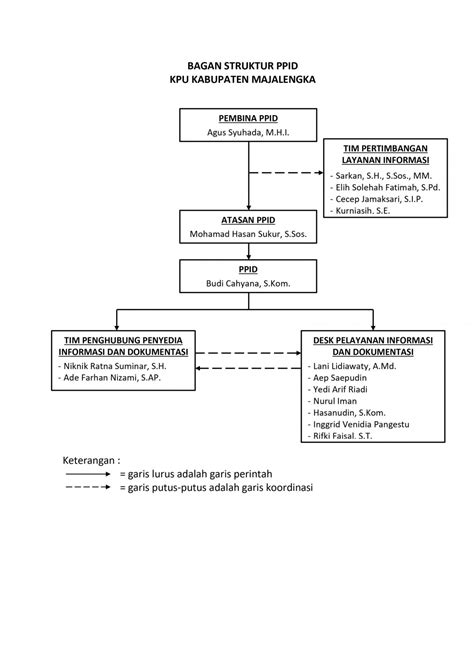 BAGAN STRUKTUR PPID
KPU KABUPATEN MAJALENGKA

PEMBINA PPID
Agus Syuhada, M.H.I.

TIM PERTIMBANGAN LAYANAN INFORMASI
- Sarkan, S.H., S.Sos., MM.
- Elih Solehah Fatimah, S.Pd.
- Cecep Jamaksari, S.I.P.
- Kurniasih. S.E.

ATASAN PPID
Mohamad Hasan Sukur, S.Sos.

PPID
Budi Cahyana, S.Kom.

TIM PENGHUBUNG PENYEDIA INFORMASI DAN DOKUMENTASI
- Niknik Ratna Suminar, S.H.
- Ade Farhan Nizami, S.AP.

DESK PELAYANAN INFORMASI DAN DOKUMENTASI
- Lani Lidiawaty, A.Md.
- Aep Saepudin
- Yedi Arif Riadi
- Nurul Iman
- Hasanudin, S.Kom.
- Inggrid Venidia Pangestu
- Rifki Faisal. S.T.

Keterangan :
= garis lurus adalah garis perintah
= garis putus-putus adalah garis koordinasi